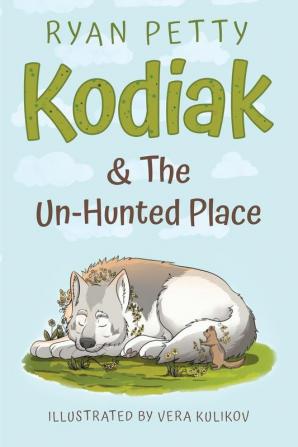 RYAN PETTY

Kodiak

& The
Un-Hunted Place

ILLUSTRATED BY VERA KULIKOV